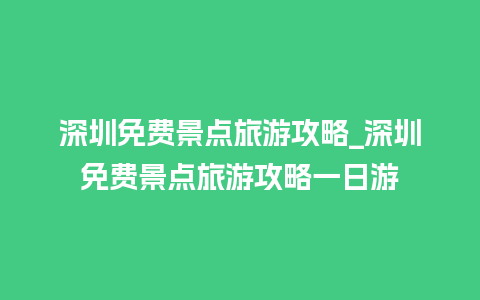 深圳免费景点旅游攻略_深圳免费景点旅游攻略一日游